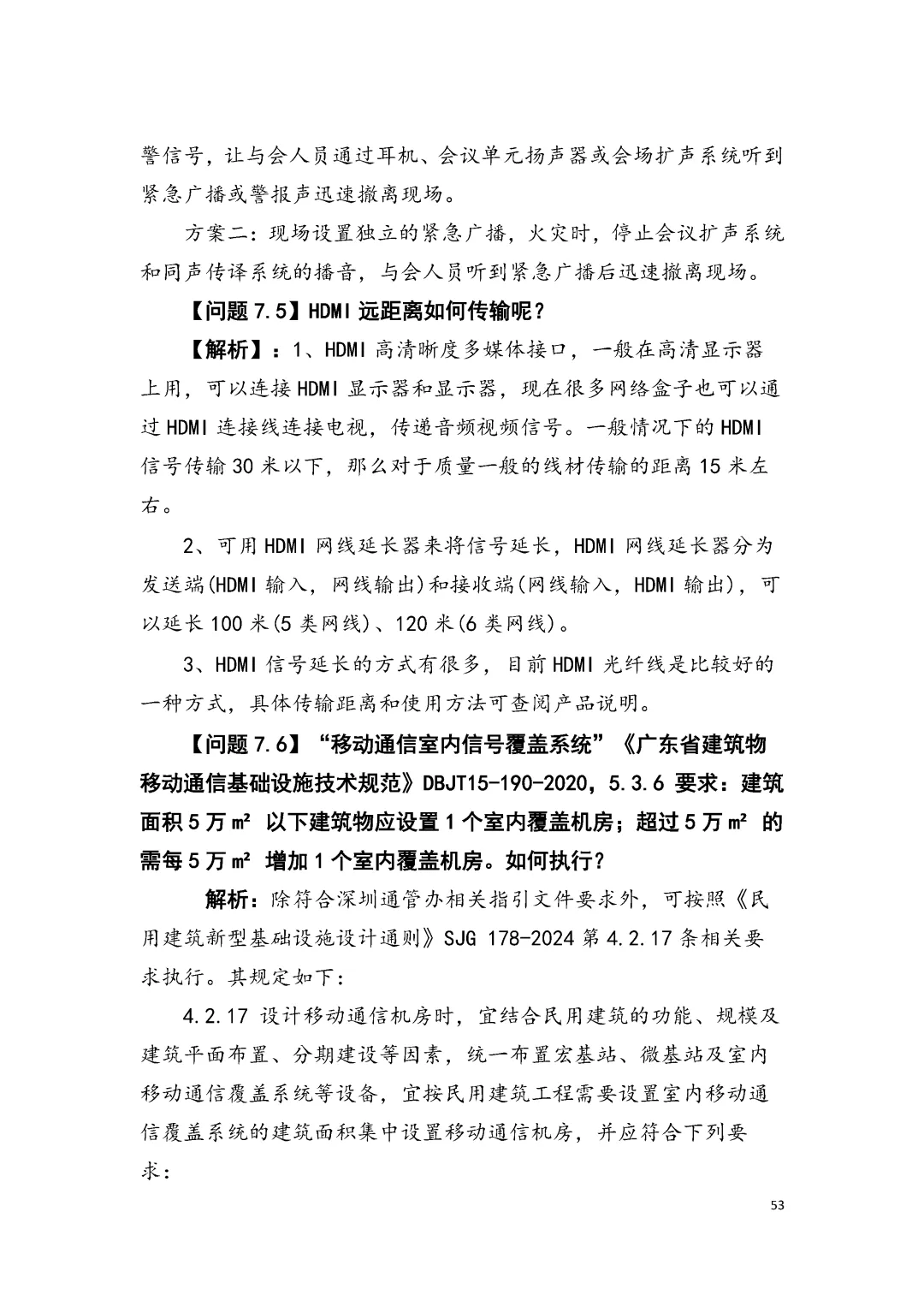 警信号，让与会人员通过耳机、会议单元扬声器或会场扩声系统听到紧急广播或警报声迅速撤离现场。

方案二：现场设置独立的紧急广播，火灾时，停止会议扩声系统和同声传译系统的播音，与会人员听到紧急广播后迅速撤离现场。

【问题7.5】HDMI远距离如何传输呢？

【解析】：1、HDMI高清晰度多媒体接口，一般在高清显示器上用，可以连接HDMI显示器和显示器，现在很多网络盒子也可以通过HDMI连接线连接电视，传递音频视频信号。一般情况下的HDMI信号传输30米以下，那么对于质量一般的线材传输的距离15米左右。

2、可用HDMI网线延长器来将信号延长，HDMI网线延长器分为发送端(HDMI输入，网线输出)和接收端(网线输入，HDMI输出)，可以延长100米(5类网线)、120米(6类网线)。

3、HDMI信号延长的方式有很多，目前HDMI光纤线是比较好的一种方式，具体传输距离和使用方法可查阅产品说明。

【问题7.6】“移动通信室内信号覆盖系统”《广东省建筑物移动通信基础设施技术规范》DBJT15-190-2020，5.3.6要求：建筑面积5万㎡以下建筑物应设置1个室内覆盖机房；超过5万㎡的需每5万㎡增加1个室内覆盖机房。如何执行？

解析：除符合深圳通管办相关指引文件要求外，可按照《民用建筑新型基础设施设计通则》SJG 178-2024第4.2.17条相关要求执行。其规定如下：

4.2.17 设计移动通信机房时，宜结合民用建筑的功能、规模及建筑平面布置、分期建设等因素，统一布置宏基站、微基站及室内移动通信覆盖系统等设备，宜按民用建筑工程需要设置室内移动通信覆盖系统的建筑面积集中设置移动通信机房，并应符合下列要求：

53